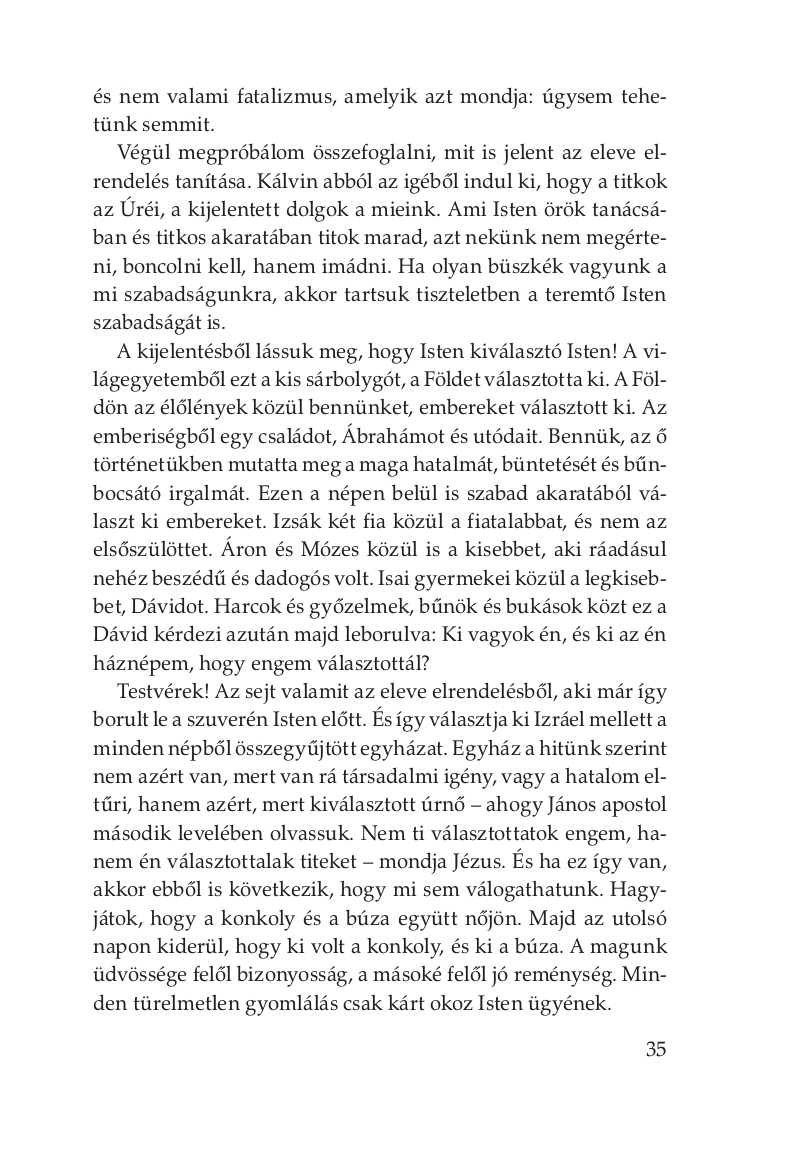 és nem valami fatalizmus, amelyik azt mondja: úgysem tehetünk semmit.

Végül megpróbálom összefoglalni, mit is jelent az eleve elrendelés tanítása. Kálvin abból az igéből indul ki, hogy a titkok az Úréi, a kijelentett dolgok a mieink. Ami Isten örök tanácsában és titkos akaratában titok marad, azt nekünk nem megérteni, boncolni kell, hanem imádni. Ha olyan büszkék vagyunk a mi szabadságunkra, akkor tartsuk tiszteletben a teremtő Isten szabadságát is.

A kijelentésből lássuk meg, hogy Isten kiválasztó Isten! A világegyetemből ezt a kis sárbolygót, a Földet választotta ki. A Földön az élőlények közül bennünket, embereket választott ki. Az emberiségből egy családot, Ábrahámot és utódait. Bennük, az ő történetükben mutatta meg a maga hatalmát, büntetését és bűnbocsátó irgalmát. Ezen a népen belül is szabad akaratából választ ki embereket. Izsák két fia közül a fiatalabbat, és nem az elsőszülöttet. Áron és Mózes közül is a kisebbet, aki ráadásul nehéz beszédű és dadogós volt. Isai gyermekei közül a legkisebbet, Dávidot. Harcok és győzelmek, bűnök és bukások közt ez a Dávid kérdezi azután majd leborulva: Ki vagyok én, és ki az én háznépem, hogy engem választottál?

Testvérek! Az sejt valamit az eleve elrendelésből, aki már így borult le a szuverén Isten előtt. És így választja ki Izráel mellett a minden népből összegyűjtött egyházat. Egyház a hitünk szerint nem azért van, mert van rá társadalmi igény, vagy a hatalom eltűri, hanem azért, mert kiválasztott úrnő – ahogy János apostol második levelében olvassuk. Nem ti választottatok engem, hanem én választottalak titeket – mondja Jézus. És ha ez így van, akkor ebből is következik, hogy mi sem válogathatunk. Hagyjátok, hogy a konkoly és a búza együtt nőjön. Majd az utolsó napon kiderül, hogy ki volt a konkoly, és ki a búza. A magunk üdvössége felől bizonyosság, a másoké felől jó reménység. Minden türelmetlen gyomlálás csak kárt okoz Isten ügyének.

35